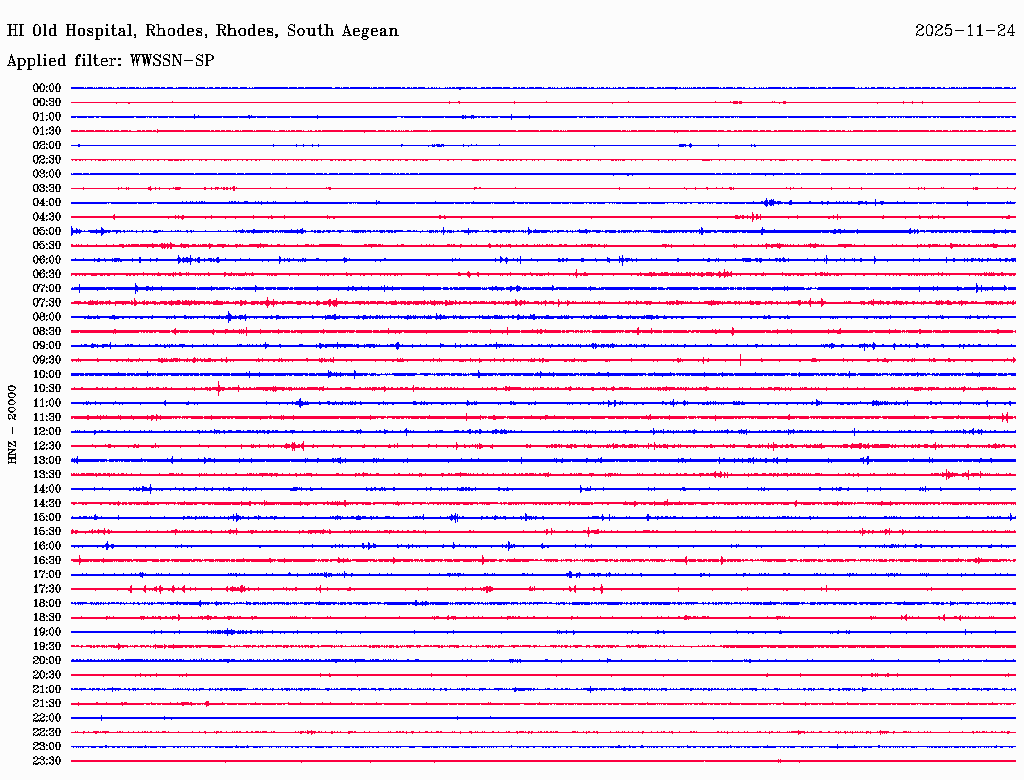 HI Old Hospital, Rhodes, Rhodes, South Aegean
2025-11-24

Applied filter: WWSSN-SP

HNZ - 20000

00:00
00:30
01:00
01:30
02:00
02:30
03:00
03:30
04:00
04:30
05:00
05:30
06:00
06:30
07:00
07:30
08:00
08:30
09:00
09:30
10:00
10:30
11:00
11:30
12:00
12:30
13:00
13:30
14:00
14:30
15:00
15:30
16:00
16:30
17:00
17:30
18:00
18:30
19:00
19:30
20:00
20:30
21:00
21:30
22:00
22:30
23:00
23:30